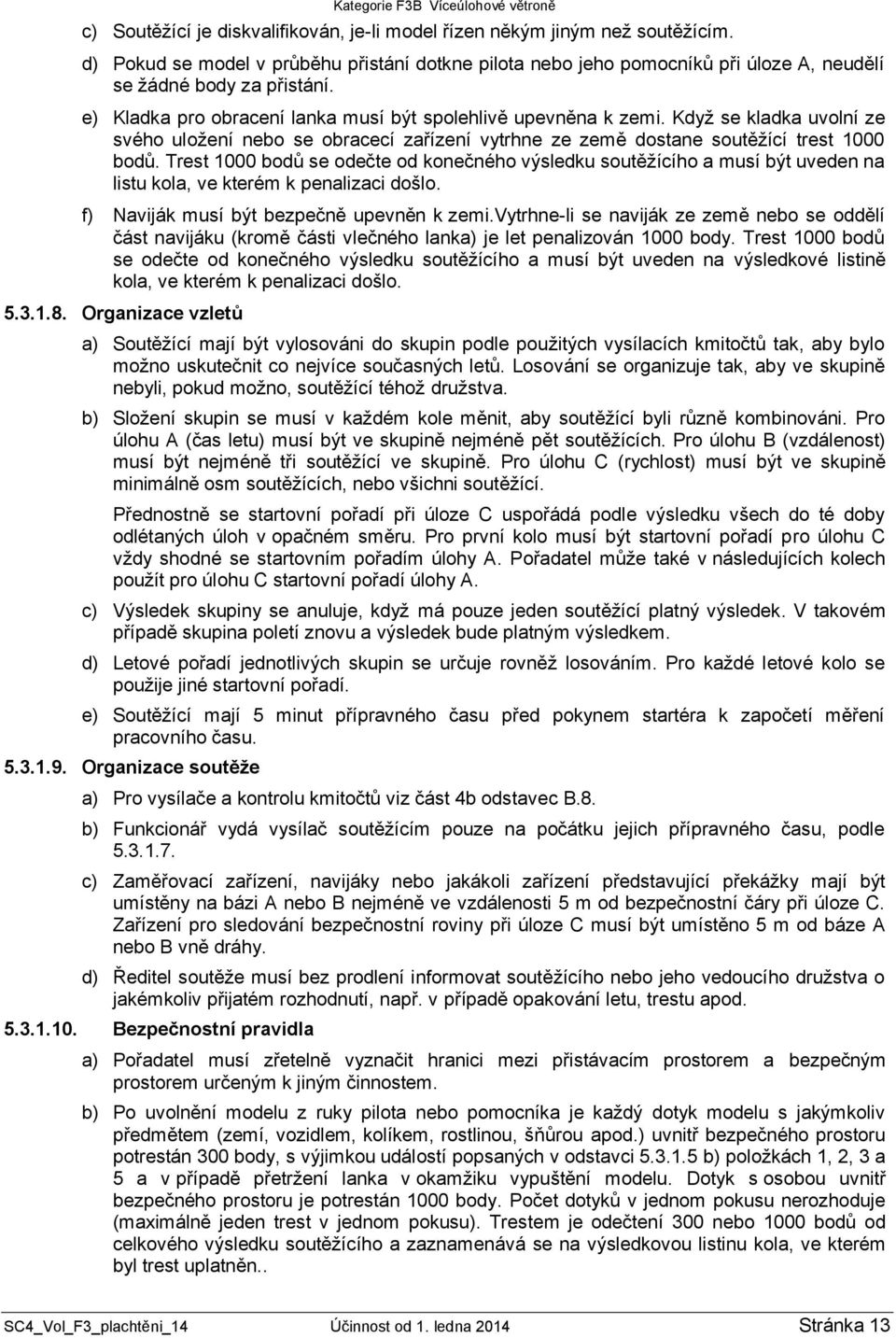 Kategorie F3B Víceúlohové větroně

c) Soutěžící je diskvalifikován, je-li model řízen někým jiným než soutěžícím.

d) Pokud se model v průběhu přistání dotkne pilota nebo jeho pomocníků při úloze A, neudělí se žádné body za přistání.

e) Kladka pro obracení lanka musí být spolehlivě upevněna k zemi. Když se kladka uvolní ze svého uložení nebo se obracecí zařízení vytrhne ze země dostane soutěžící trest 1000 bodů. Trest 1000 bodů se odečte od konečného výsledku soutěžícího a musí být uveden na listu kola, ve kterém k penalizaci došlo.

f) Naviják musí být bezpečně upevněn k zemi.vytrhne-li se naviják ze země nebo se oddělí část navijáku (kromě části vlečného lanka) je let penalizován 1000 body. Trest 1000 bodů se odečte od konečného výsledku soutěžícího a musí být uveden na výsledkové listině kola, ve kterém k penalizaci došlo.

5.3.1.8. Organizace vzletů

a) Soutěžící mají být vylosováni do skupin podle použitých vysílacích kmitočtů tak, aby bylo možno uskutečnit co nejvíce současných letů. Losování se organizuje tak, aby ve skupině nebyli, pokud možno, soutěžící téhož družstva.

b) Složení skupin se musí v každém kole měnit, aby soutěžící byli různě kombinováni. Pro úlohu A (čas letu) musí být ve skupině nejméně pět soutěžících. Pro úlohu B (vzdálenost) musí být nejméně tři soutěžící ve skupině. Pro úlohu C (rychlost) musí být ve skupině minimálně osm soutěžících, nebo všichni soutěžící.

Přednostně se startovní pořadí při úloze C uspořádá podle výsledku všech do té doby odlétaných úloh v opačném směru. Pro první kolo musí být startovní pořadí pro úlohu C vždy shodné se startovním pořadím úlohy A. Pořadatel může také v následujících kolech použít pro úlohu C startovní pořadí úlohy A.

c) Výsledek skupiny se anuluje, když má pouze jeden soutěžící platný výsledek. V takovém případě skupina poletí znovu a výsledek bude platným výsledkem.

d) Letové pořadí jednotlivých skupin se určuje rovněž losováním. Pro každé letové kolo se použije jiné startovní pořadí.

e) Soutěžící mají 5 minut přípravného času před pokynem startéra k započetí měření pracovního času.

5.3.1.9. Organizace soutěže

a) Pro vysílače a kontrolu kmitočtů viz část 4b odstavec B.8.

b) Funkcionář vydá vysílač soutěžícím pouze na počátku jejich přípravného času, podle 5.3.1.7.

c) Zaměřovací zařízení, navijáky nebo jakákoli zařízení představující překážky mají být umístěny na bázi A nebo B nejméně ve vzdálenosti 5 m od bezpečnostní čáry při úloze C. Zařízení pro sledování bezpečnostní roviny při úloze C musí být umístěno 5 m od báze A nebo B vně dráhy.

d) Ředitel soutěže musí bez prodlení informovat soutěžícího nebo jeho vedoucího družstva o jakémkoliv přijatém rozhodnutí, např. v případě opakování letu, trestu apod.

5.3.1.10. Bezpečnostní pravidla

a) Pořadatel musí zřetelně vyznačit hranici mezi přistávacím prostorem a bezpečným prostorem určeným k jiným činnostem.

b) Po uvolnění modelu z ruky pilota nebo pomocníka je každý dotyk modelu s jakýmkoliv předmětem (zemí, vozidlem, kolíkem, rostlinou, šňůrou apod.) uvnitř bezpečného prostoru potrestán 300 body, s výjimkou událostí popsaných v odstavci 5.3.1.5 b) položkách 1, 2, 3 a 5 a v případě přetržení lanka v okamžiku vypuštění modelu. Dotyk s osobou uvnitř bezpečného prostoru je potrestán 1000 body. Počet dotyků v jednom pokusu nerozhoduje (maximálně jeden trest v jednom pokusu). Trestem je odečtení 300 nebo 1000 bodů od celkového výsledku soutěžícího a zaznamenává se na výsledkovou listinu kola, ve kterém byl trest uplatněn..

SC4_Vol_F3_plachtěni_14 Účinnost od 1. ledna 2014 Stránka 13